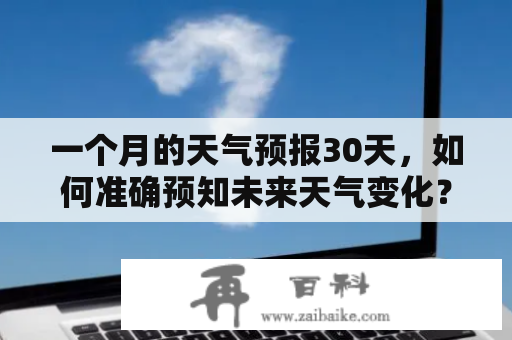 一个月的天气预报30天，如何准确预知未来天气变化?

再 百科
www.zaibaike.com